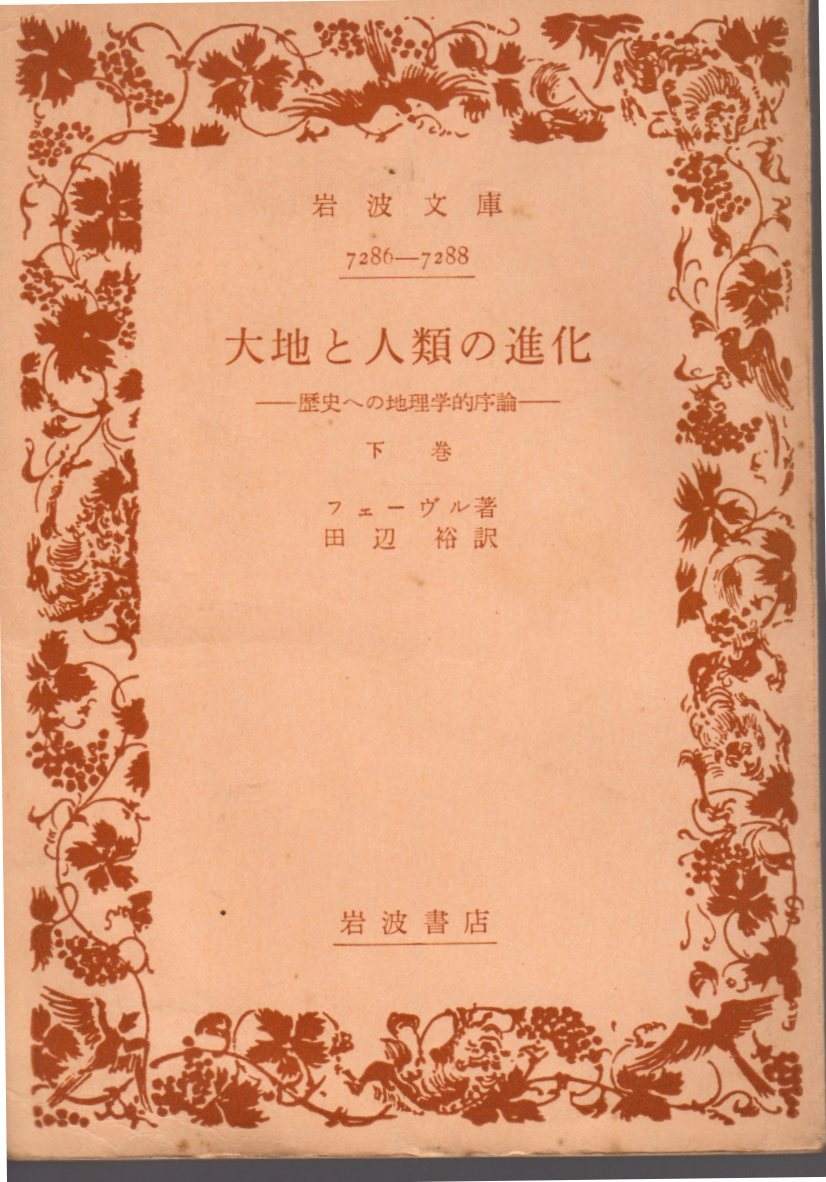 岩波文庫

7286—7288

大地と人類の進化

——歴史への地理学的序論——

下巻

フェーヴル著
田辺裕訳

岩波書店